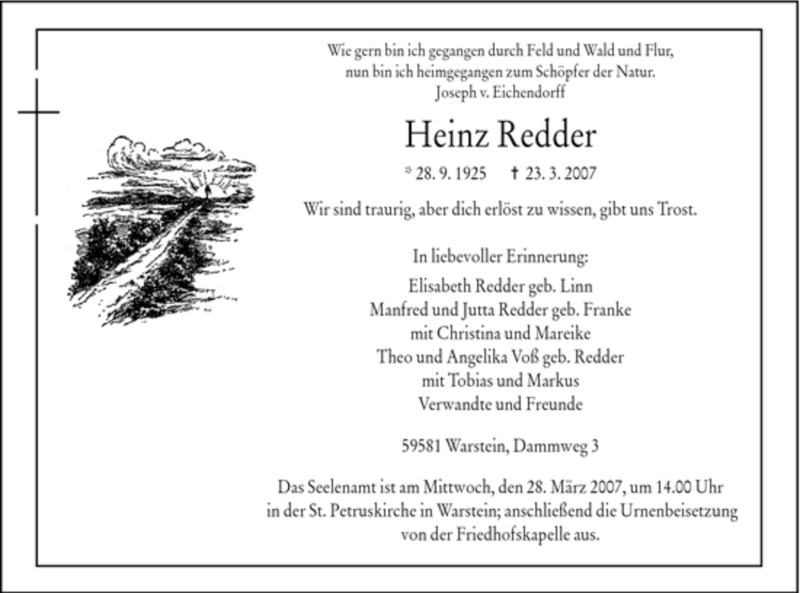 Wie gern bin ich gegangen durch Feld und Wald und Flur,
nun bin ich heimgegangen zum Schöpfer der Natur.
Joseph v. Eichendorff

Heinz Redder

* 28. 9. 1925 † 23. 3. 2007

Wir sind traurig, aber dich erlöst zu wissen, gibt uns Trost.

In liebevoller Erinnerung:
Elisabeth Redder geb. Linn
Manfred und Jutta Redder geb. Franke
mit Christina und Mareike
Theo und Angelika Voß geb. Redder
mit Tobias und Markus
Verwandte und Freunde

59581 Warstein, Dammweg 3

Das Seelenamt ist am Mittwoch, den 28. März 2007, um 14.00 Uhr in der St. Petruskirche in Warstein; anschließend die Urnenbeisetzung von der Friedhofskapelle aus.